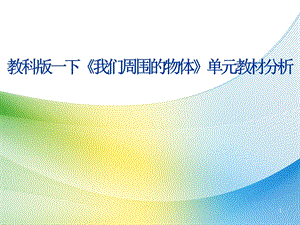 教科版一下《我们周围的物体》单元教材分析